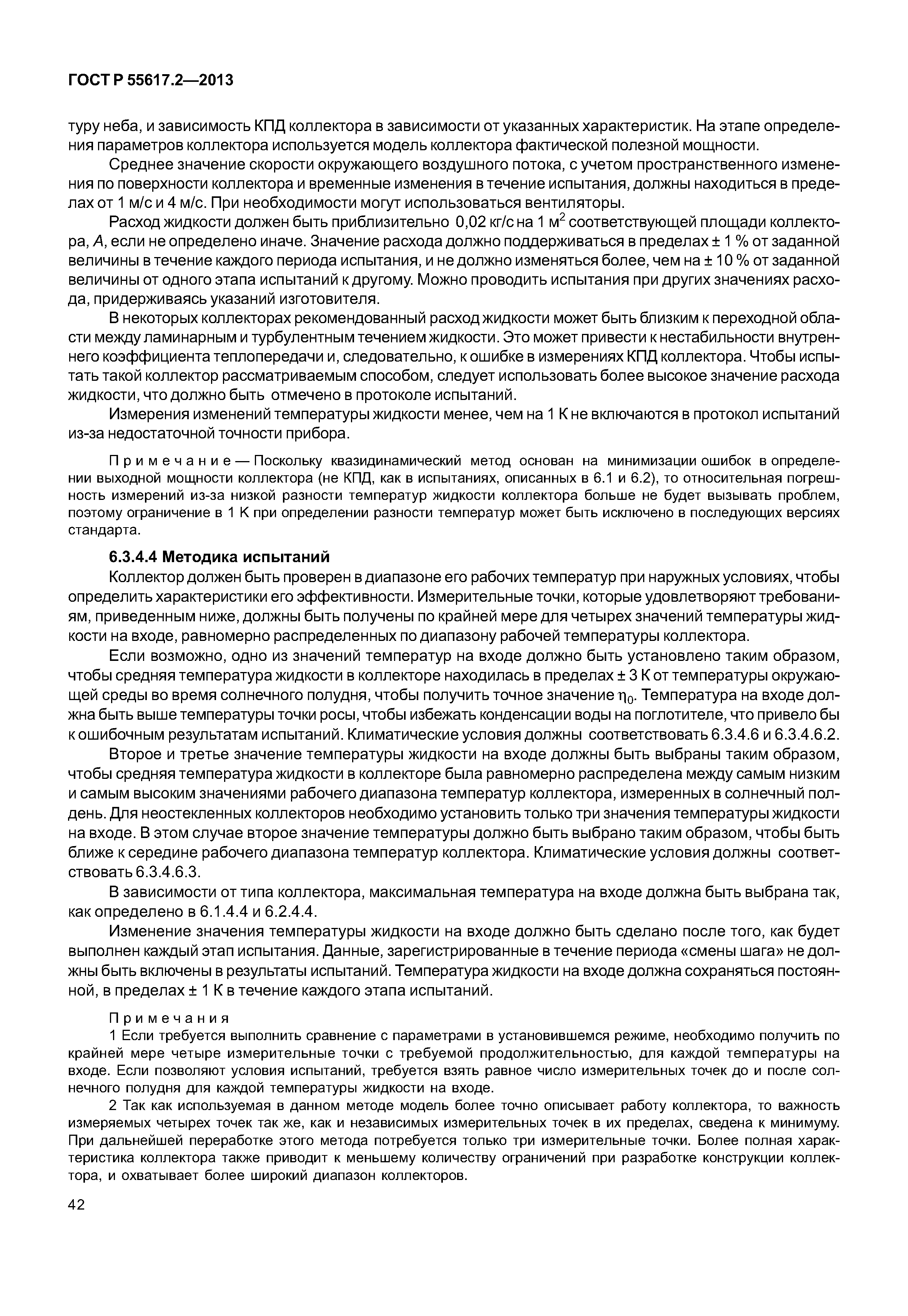 ГОСТ Р 55617.2—2013

туру неба, и зависимость КПД коллектора в зависимости от указанных характеристик. На этапе определения параметров коллектора используется модель коллектора фактической полезной мощности.

Среднее значение скорости окружающего воздушного потока, с учетом пространственного изменения по поверхности коллектора и временные изменения в течение испытания, должны находиться в пределах от 1 м/с и 4 м/с. При необходимости могут использоваться вентиляторы.

Расход жидкости должен быть приблизительно 0,02 кг/с на 1 м$^2$ соответствующей площади коллектора, $A$, если не определено иначе. Значение расхода должно поддерживаться в пределах ± 1 % от заданной величины в течение каждого периода испытания, и не должно изменяться более, чем на ± 10 % от заданной величины от одного этапа испытаний к другому. Можно проводить испытания при других значениях расхода, придерживаясь указаний изготовителя.

В некоторых коллекторах рекомендованный расход жидкости может быть близким к переходной области между ламинарным и турбулентным течением жидкости. Это может привести к нестабильности внутреннего коэффициента теплопередачи и, следовательно, к ошибке в измерениях КПД коллектора. Чтобы испытать такой коллектор рассматриваемым способом, следует использовать более высокое значение расхода жидкости, что должно быть отмечено в протоколе испытаний.

Измерения изменений температуры жидкости менее, чем на 1 К не включаются в протокол испытаний из-за недостаточной точности прибора.

Примечание — Поскольку квазидинамический метод основан на минимизации ошибок в определении выходной мощности коллектора (не КПД, как в испытаниях, описанных в 6.1 и 6.2), то относительная погрешность измерений из-за низкой разности температур жидкости коллектора больше не будет вызывать проблем, поэтому ограничение в 1 К при определении разности температур может быть исключено в последующих версиях стандарта.

6.3.4.4 Методика испытаний

Коллектор должен быть проверен в диапазоне его рабочих температур при наружных условиях, чтобы определить характеристики его эффективности. Измерительные точки, которые удовлетворяют требованиям, приведенным ниже, должны быть получены по крайней мере для четырех значений температуры жидкости на входе, равномерно распределенных по диапазону рабочей температуры коллектора.

Если возможно, одно из значений температур на входе должно быть установлено таким образом, чтобы средняя температура жидкости в коллекторе находилась в пределах ± 3 К от температуры окружающей среды во время солнечного полудня, чтобы получить точное значение $\eta_0$. Температура на входе должна быть выше температуры точки росы, чтобы избежать конденсации воды на поглотителе, что привело бы к ошибочным результатам испытаний. Климатические условия должны соответствовать 6.3.4.6 и 6.3.4.6.2.

Второе и третье значение температуры жидкости на входе должны быть выбраны таким образом, чтобы средняя температура жидкости в коллекторе была равномерно распределена между самым низким и самым высоким значениями рабочего диапазона температур коллектора, измеренных в солнечный полдень. Для неостекленных коллекторов необходимо установить только три значения температуры жидкости на входе. В этом случае второе значение температуры должно быть выбрано таким образом, чтобы быть ближе к середине рабочего диапазона температур коллектора. Климатические условия должны соответствовать 6.3.4.6.3.

В зависимости от типа коллектора, максимальная температура на входе должна быть выбрана так, как определено в 6.1.4.4 и 6.2.4.4.

Изменение значения температуры жидкости на входе должно быть сделано после того, как будет выполнен каждый этап испытания. Данные, зарегистрированные в течение периода «смены шага» не должны быть включены в результаты испытаний. Температура жидкости на входе должна сохраняться постоянной, в пределах ± 1 К в течение каждого этапа испытаний.

Примечания

1 Если требуется выполнить сравнение с параметрами в установившемся режиме, необходимо получить по крайней мере четыре измерительные точки с требуемой продолжительностью, для каждой температуры на входе. Если позволяют условия испытаний, требуется взять равное число измерительных точек до и после солнечного полудня для каждой температуры жидкости на входе.

2 Так как используемая в данном методе модель более точно описывает работу коллектора, то важность измеряемых четырех точек так же, как и независимых измерительных точек в их пределах, сведена к минимуму. При дальнейшей переработке этого метода потребуется только три измерительные точки. Более полная характеристика коллектора также приводит к меньшему количеству ограничений при разработке конструкции коллектора, и охватывает более широкий диапазон коллекторов.

42